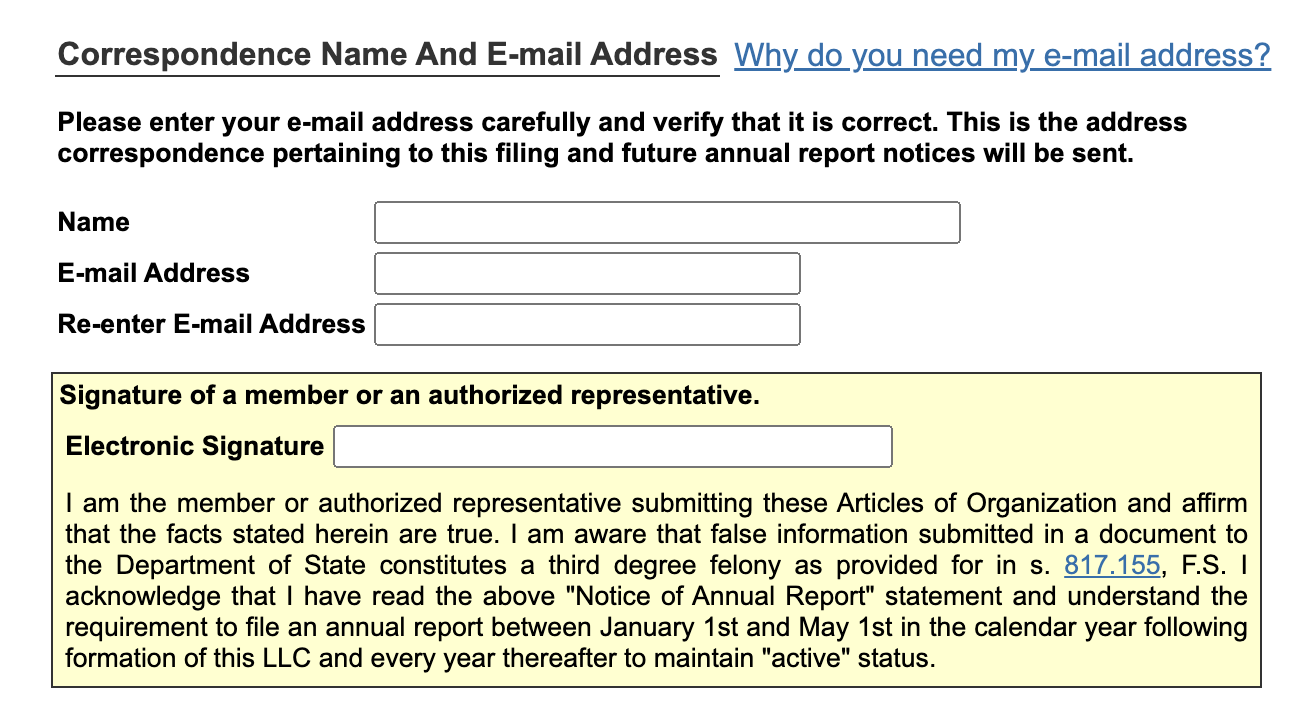 Correspondence Name And E-mail Address Why do you need my e-mail address?

Please enter your e-mail address carefully and verify that it is correct. This is the address correspondence pertaining to this filing and future annual report notices will be sent.

Name

E-mail Address

Re-enter E-mail Address

Signature of a member or an authorized representative.

Electronic Signature

I am the member or authorized representative submitting these Articles of Organization and affirm that the facts stated herein are true. I am aware that false information submitted in a document to the Department of State constitutes a third degree felony as provided for in s. 817.155, F.S. I acknowledge that I have read the above "Notice of Annual Report" statement and understand the requirement to file an annual report between January 1st and May 1st in the calendar year following formation of this LLC and every year thereafter to maintain "active" status.